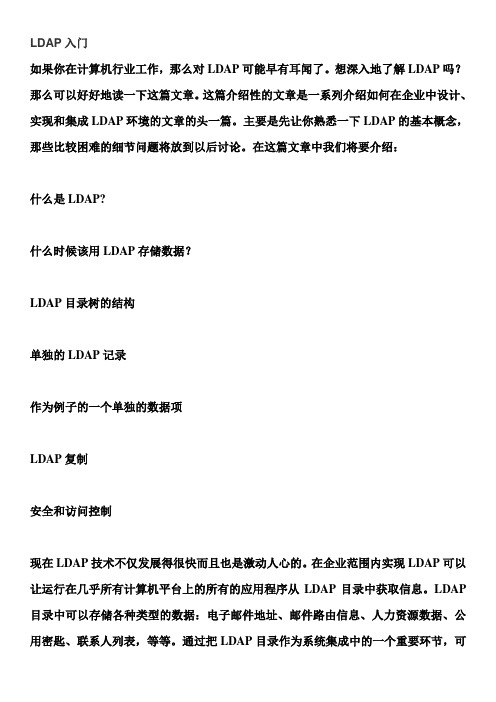 LDAP 入门

如果你在计算机行业工作，那么对 LDAP 可能早有耳闻了。想深入地了解 LDAP 吗？那么可以好好地读一下这篇文章。这篇介绍性的文章是一系列介绍如何在企业中设计、实现和集成 LDAP 环境的文章的头一篇。主要是先让你熟悉一下 LDAP 的基本概念，那些比较困难的细节问题将放到以后讨论。在这篇文章中我们将要介绍：

什么是 LDAP?

什么时候该用 LDAP 存储数据？

LDAP 目录树的结构

单独的 LDAP 记录

作为例子的一个单独的数据项

LDAP 复制

安全和访问控制

现在 LDAP 技术不仅发展得很快而且也是激动人心的。在企业范围内实现 LDAP 可以让运行在几乎所有计算机平台上的所有的应用程序从 LDAP 目录中获取信息。LDAP 目录中可以存储各种类型的数据：电子邮件地址、邮件路由信息、人力资源数据、公用密匙、联系人列表，等等。通过把 LDAP 目录作为系统集成中的一个重要环节，可